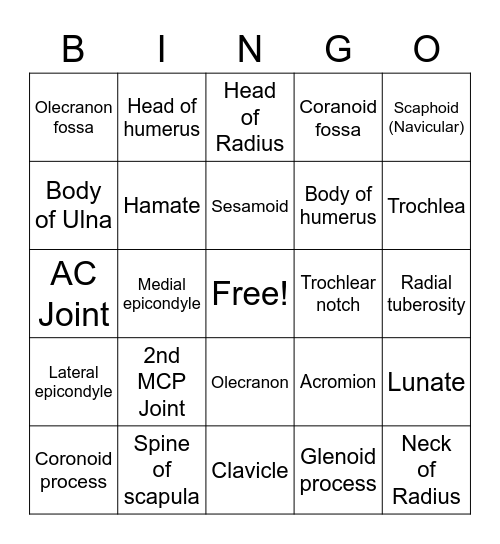 | B | I | N | G | O |
|---|---|---|---|---|
| Olecranon fossa | Head of humerus | Head of Radius | Coranoid fossa | Scaphoid (Navicular) |
| Body of Ulna | Hamate | Sesamoid | Body of humerus | Trochlea |
| AC Joint | Medial epicondyle | Free! | Trochlear notch | Radial tuberosity |
| Lateral epicondyle | 2nd MCP Joint | Olecranon | Acromion | Lunate |
| Coronoid process | Spine of scapula | Clavicle | Glenoid process | Neck of Radius |